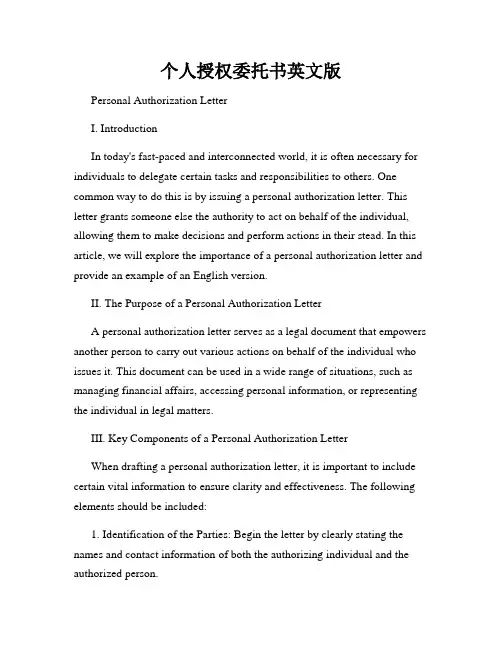 个人授权委托书英文版

Personal Authorization Letter

I. Introduction

In today's fast-paced and interconnected world, it is often necessary for individuals to delegate certain tasks and responsibilities to others. One common way to do this is by issuing a personal authorization letter. This letter grants someone else the authority to act on behalf of the individual, allowing them to make decisions and perform actions in their stead. In this article, we will explore the importance of a personal authorization letter and provide an example of an English version.

II. The Purpose of a Personal Authorization Letter

A personal authorization letter serves as a legal document that empowers another person to carry out various actions on behalf of the individual who issues it. This document can be used in a wide range of situations, such as managing financial affairs, accessing personal information, or representing the individual in legal matters.

III. Key Components of a Personal Authorization Letter

When drafting a personal authorization letter, it is important to include certain vital information to ensure clarity and effectiveness. The following elements should be included:

1. Identification of the Parties: Begin the letter by clearly stating the names and contact information of both the authorizing individual and the authorized person.